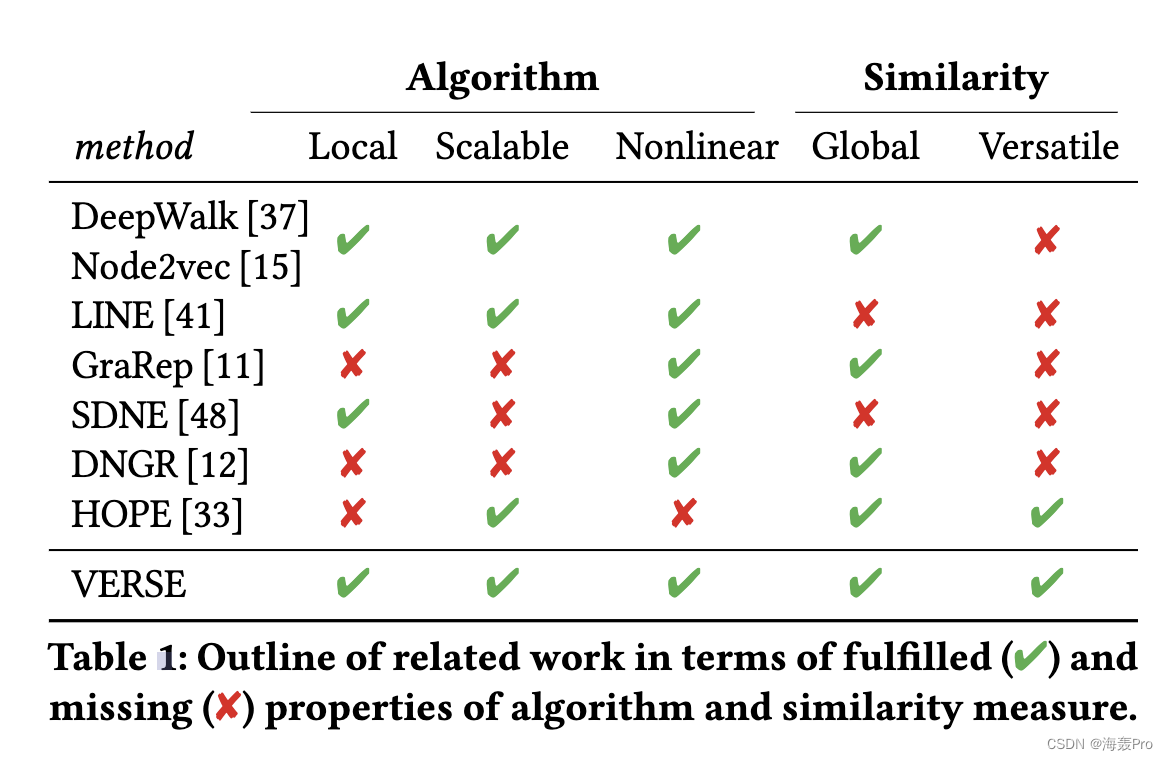 |  | Algorithm |  |  | Similarity |  |
|---|---|---|---|---|---|
| method | Local | Scalable | Nonlinear | Global | Versatile |
| DeepWalk [37] Node2vec [15] | ✔ | ✔ | ✔ | ✔ | ✘ |
| LINE [41] | ✔ | ✔ | ✔ | ✘ | ✘ |
| GraRep [11] | ✘ | ✘ | ✔ | ✔ | ✘ |
| SDNE [48] | ✔ | ✘ | ✔ | ✘ | ✘ |
| DNGR [12] | ✘ | ✘ | ✔ | ✔ | ✘ |
| HOPE [33] | ✘ | ✔ | ✘ | ✔ | ✔ |
| VERSE | ✔ | ✔ | ✔ | ✔ | ✔ |

Table 1: Outline of related work in terms of fulfilled (✔) and missing (✘) properties of algorithm and similarity measure.

CSDN @海轰Pro